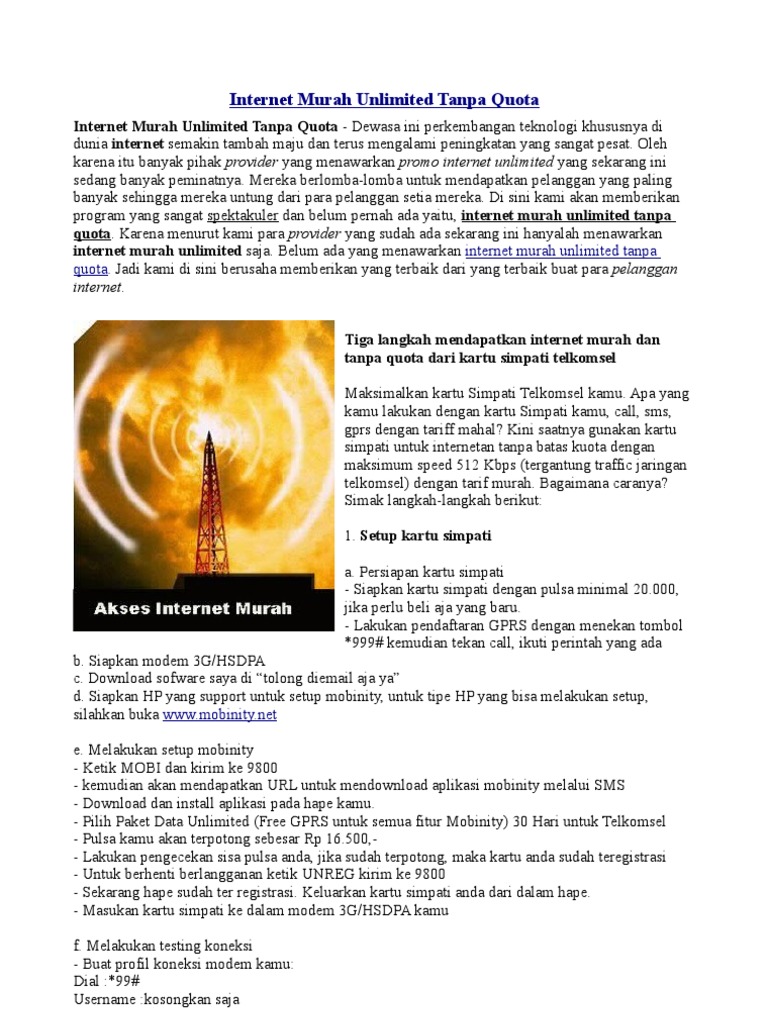 Internet Murah Unlimited Tanpa Quota

Internet Murah Unlimited Tanpa Quota - Dewasa ini perkembangan teknologi khususnya di dunia internet semakin tambah maju dan terus mengalami peningkatan yang sangat pesat. Oleh karena itu banyak pihak provider yang menawarkan promo internet unlimited yang sekarang ini sedang banyak peminatnya. Mereka berlomba-lomba untuk mendapatkan pelanggan yang paling banyak sehingga mereka untung dari para pelanggan setia mereka. Di sini kami akan memberikan program yang sangat spektakuler dan belum pernah ada yaitu, internet murah unlimited tanpa quota. Karena menurut kami para provider yang sudah ada sekarang ini hanyalah menawarkan internet murah unlimited saja. Belum ada yang menawarkan internet murah unlimited tanpa quota. Jadi kami di sini berusaha memberikan yang terbaik dari yang terbaik buat para pelanggan internet.

Akses Internet Murah

Tiga langkah mendapatkan internet murah dan tanpa quota dari kartu simpati telkomsel

Maksimalkan kartu Simpati Telkomsel kamu. Apa yang kamu lakukan dengan kartu Simpati kamu, call, sms, gprs dengan tariff mahal? Kini saatnya gunakan kartu simpati untuk internetan tanpa batas kuota dengan maksimum speed 512 Kbps (tergantung traffic jaringan telkomsel) dengan tarif murah. Bagaimana caranya? Simak langkah-langkah berikut:

1. Setup kartu simpati

a. Persiapan kartu simpati
- Siapkan kartu simpati dengan pulsa minimal 20.000, jika perlu beli aja yang baru.
- Lakukan pendaftaran GPRS dengan menekan tombol *999# kemudian tekan call, ikuti perintah yang ada
b. Siapkan modem 3G/HSDPA
c. Download sofware saya di “tolong diemail aja ya”
d. Siapkan HP yang support untuk setup mobinity, untuk tipe HP yang bisa melakukan setup, silahkan buka www.mobinity.net

e. Melakukan setup mobinity
- Ketik MOBI dan kirim ke 9800
- kemudian akan mendapatkan URL untuk mendownload aplikasi mobinity melalui SMS
- Download dan install aplikasi pada hape kamu.
- Pilih Paket Data Unlimited (Free GPRS untuk semua fitur Mobinity) 30 Hari untuk Telkomsel
- Pulsa kamu akan terpotong sebesar Rp 16.500,-
- Lakukan pengecekan sisa pulsa anda, jika sudah terpotong, maka kartu anda sudah teregistrasi
- Untuk berhenti berlangganan ketik UNREG kirim ke 9800
- Sekarang hape sudah ter registrasi. Keluarkan kartu simpati anda dari dalam hape.
- Masukan kartu simpati ke dalam modem 3G/HSDPA kamu

f. Melakukan testing koneksi
- Buat profil koneksi modem kamu:
Dial :*99#
Username :kosongkan saja